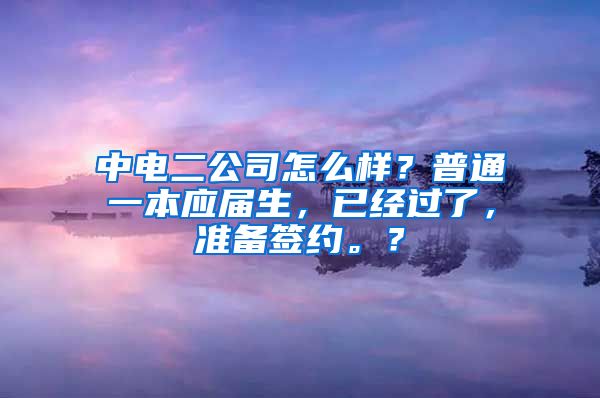 中电二公司怎么样？普通一本应届生，已经过了，准备签约。？